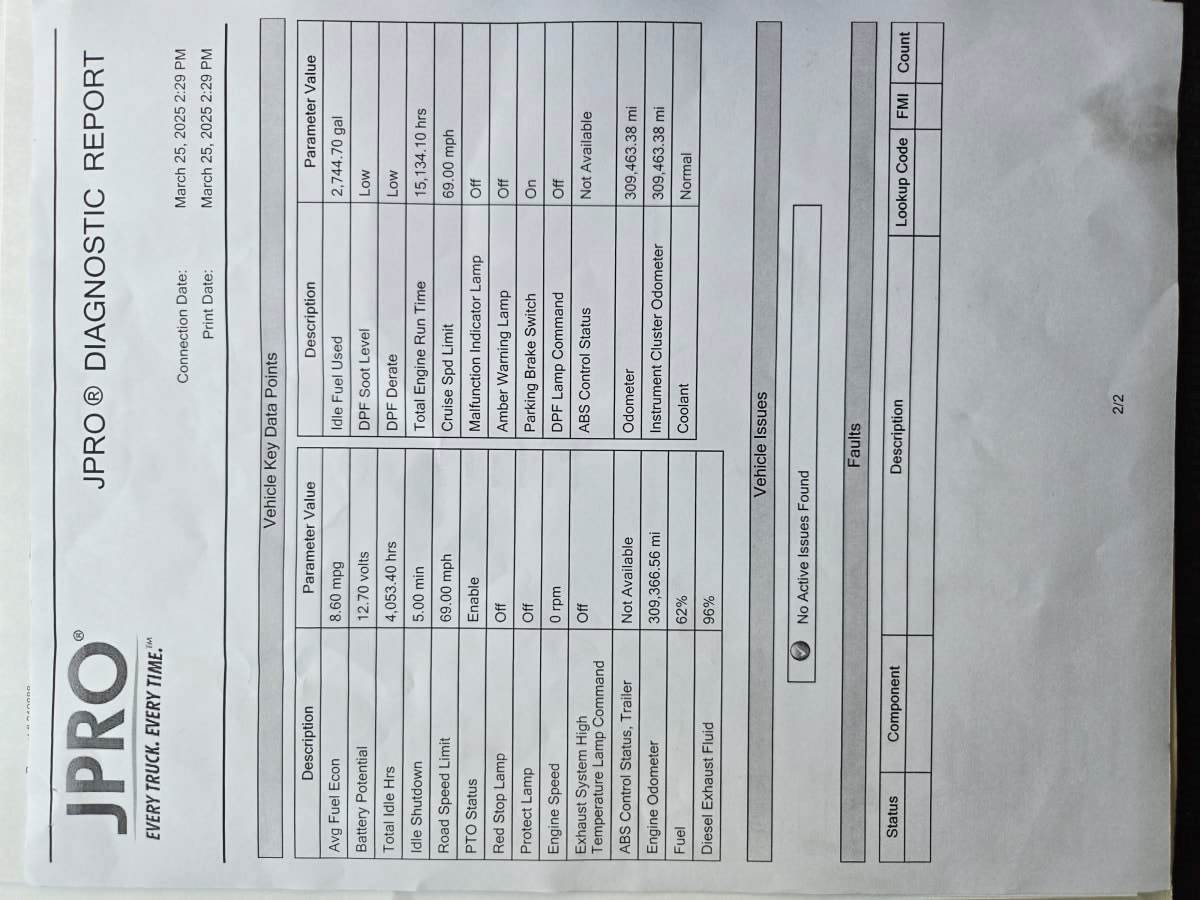 JPRO®
EVERY TRUCK. EVERY TIME.™

JPRO ® DIAGNOSTIC REPORT

Connection Date: March 25, 2025 2:29 PM
Print Date: March 25, 2025 2:29 PM

Vehicle Key Data Points

| Description | Parameter Value |
|---|---|
| Avg Fuel Econ | 8.60 mpg |
| Battery Potential | 12.70 volts |
| Total Idle Hrs | 4,053.40 hrs |
| Idle Shutdown | 5.00 min |
| Road Speed Limit | 69.00 mph |
| PTO Status | Enable |
| Red Stop Lamp | Off |
| Protect Lamp | Off |
| Engine Speed | 0 rpm |
| Exhaust System High Temperature Lamp Command | Off |
| ABS Control Status, Trailer | Not Available |
| Engine Odometer | 309,366.56 mi |
| Fuel | 62% |
| Diesel Exhaust Fluid | 96% |

| Description | Parameter Value |
|---|---|
| Idle Fuel Used | 2,744.70 gal |
| DPF Soot Level | Low |
| DPF Derate | Low |
| Total Engine Run Time | 15,134.10 hrs |
| Cruise Spd Limit | 69.00 mph |
| Malfunction Indicator Lamp | Off |
| Amber Warning Lamp | Off |
| Parking Brake Switch | On |
| DPF Lamp Command | Off |
| ABS Control Status | Not Available |
| Odometer | 309,463.38 mi |
| Instrument Cluster Odometer | 309,463.38 mi |
| Coolant | Normal |

Vehicle Issues

No Active Issues Found

Faults

| Status | Component | Description | Lookup Code | FMI | Count |
|---|---|---|---|---|---|
| | | | | | |

2/2